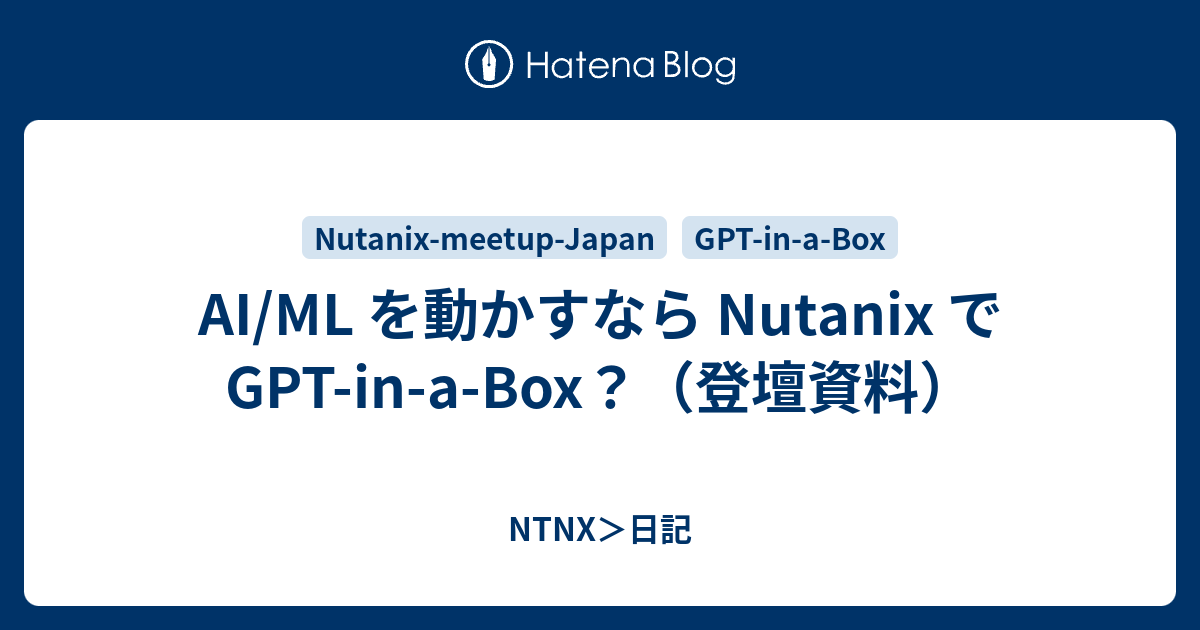 Hatena Blog

Nutanix-meetup-Japan
GPT-in-a-Box

AI/ML を動かすなら Nutanix で GPT-in-a-Box？（登壇資料）

NTNX＞日記